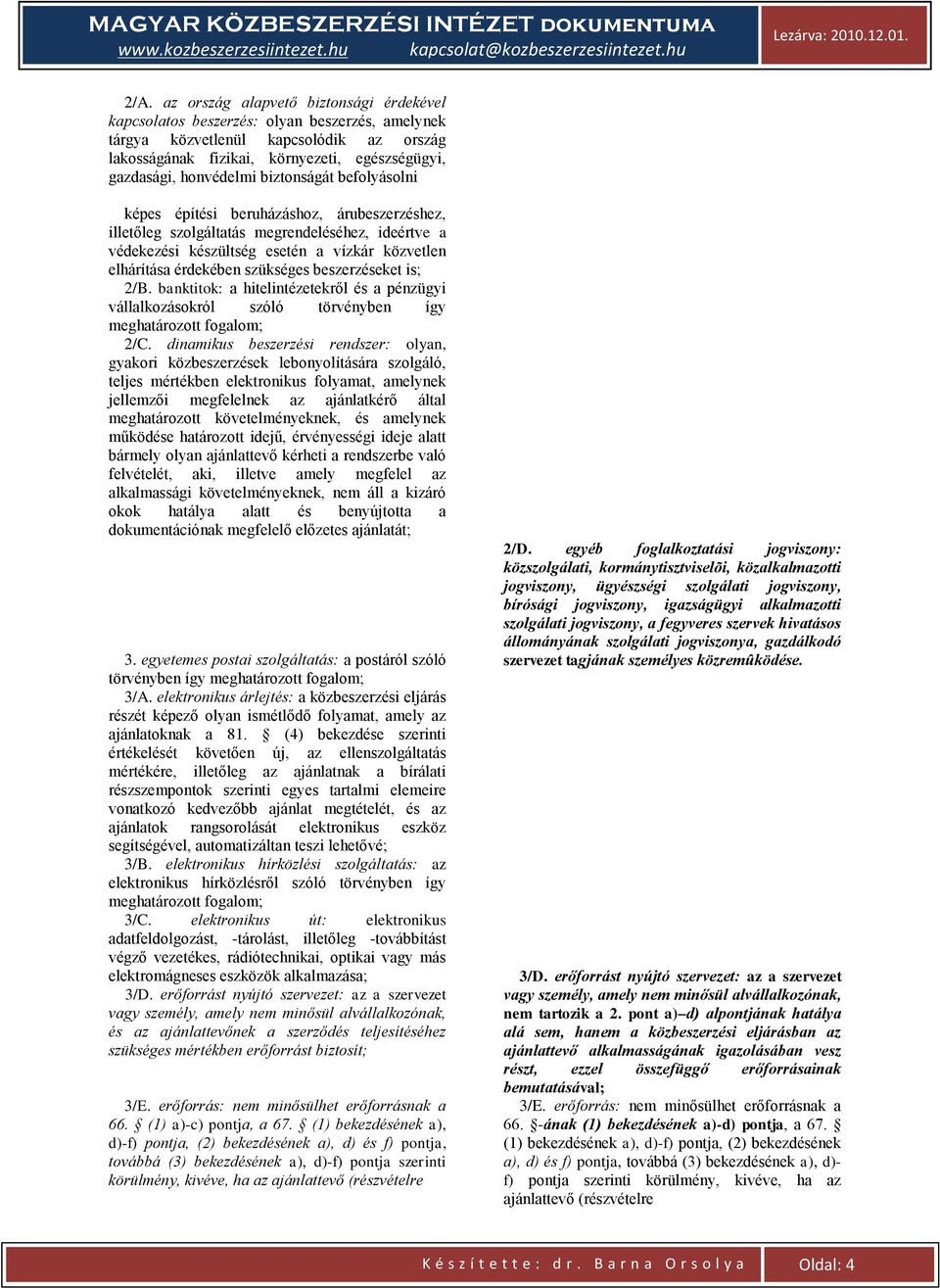 MAGYAR KÖZBESZERZÉSI INTÉZET DOKUMENTUMA
www.kozbeszerzesiintezet.hu kapcsolat@kozbeszerzesiintezet.hu
Lezárva: 2010.12.01.

2/A. az ország alapvető biztonsági érdekével kapcsolatos beszerzés: olyan beszerzés, amelynek tárgya közvetlenül kapcsolódik az ország lakosságának fizikai, környezeti, egészségügyi, gazdasági, honvédelmi biztonságát befolyásolni

képes építési beruházáshoz, árubeszerzéshez, illetőleg szolgáltatás megrendeléséhez, ideértve a védekezési készültség esetén a vízkár közvetlen elhárítása érdekében szükséges beszerzéseket is;
2/B. banktitok: a hitelintézetekről és a pénzügyi vállalkozásokról szóló törvényben így meghatározott fogalom;
2/C. dinamikus beszerzési rendszer: olyan, gyakori közbeszerzések lebonyolítására szolgáló, teljes mértékben elektronikus folyamat, amelynek jellemzői megfelelnek az ajánlatkérő által meghatározott követelményeknek, és amelynek működése határozott idejű, érvényességi ideje alatt bármely olyan ajánlattevő kérheti a rendszerbe való felvételét, aki, illetve amely megfelel az alkalmassági követelményeknek, nem áll a kizáró okok hatálya alatt és benyújtotta a dokumentációnak megfelelő előzetes ajánlatát;

3. egyetemes postai szolgáltatás: a postáról szóló törvényben így meghatározott fogalom;
3/A. elektronikus árlejtés: a közbeszerzési eljárás részét képező olyan ismétlődő folyamat, amely az ajánlatoknak a 81. § (4) bekezdése szerinti értékelését követően új, az ellenszolgáltatás mértékére, illetőleg az ajánlatnak a bírálati részszempontok szerinti egyes tartalmi elemeire vonatkozó kedvezőbb ajánlat megtételét, és az ajánlatok rangsorolását elektronikus eszköz segítségével, automatizáltan teszi lehetővé;
3/B. elektronikus hírközlési szolgáltatás: az elektronikus hírközlésről szóló törvényben így meghatározott fogalom;
3/C. elektronikus út: elektronikus adatfeldolgozást, -tárolást, illetőleg -továbbítást végző vezetékes, rádiótechnikai, optikai vagy más elektromágneses eszközök alkalmazása;
3/D. erőforrást nyújtó szervezet: az a szervezet vagy személy, amely nem minősül alvállalkozónak, és az ajánlattevőnek a szerződés teljesítéséhez szükséges mértékben erőforrást biztosít;

3/E. erőforrás: nem minősülhet erőforrásnak a 66. § (1) a)-c) pontja, a 67. § (1) bekezdésének a), d)-f) pontja, (2) bekezdésének a), d) és f) pontja, továbbá (3) bekezdésének a), d)-f) pontja szerinti körülmény, kivéve, ha az ajánlattevő (részvételre

2/D. egyéb foglalkoztatási jogviszony: közszolgálati, kormánytisztviselõi, közalkalmazotti jogviszony, ügyészségi szolgálati jogviszony, bírósági jogviszony, igazságügyi alkalmazotti szolgálati jogviszony, a fegyveres szervek hivatásos állományának szolgálati jogviszonya, gazdálkodó szervezet tagjának személyes közremûködése.

3/D. erőforrást nyújtó szervezet: az a szervezet vagy személy, amely nem minősül alvállalkozónak, nem tartozik a 2. pont a)–d) alpontjának hatálya alá sem, hanem a közbeszerzési eljárásban az ajánlattevő alkalmasságának igazolásában vesz részt, ezzel összefüggő erőforrásainak bemutatásával;
3/E. erőforrás: nem minősülhet erőforrásnak a 66. §-ának (1) bekezdésének a)-d) pontja, a 67. § (1) bekezdésének a), d)-f) pontja, (2) bekezdésének a), d) és f) pontja, továbbá (3) bekezdésének a), d)-f) pontja szerinti körülmény, kivéve, ha az ajánlattevő (részvételre

Készítette: dr. Barna Orsolya
Oldal: 4